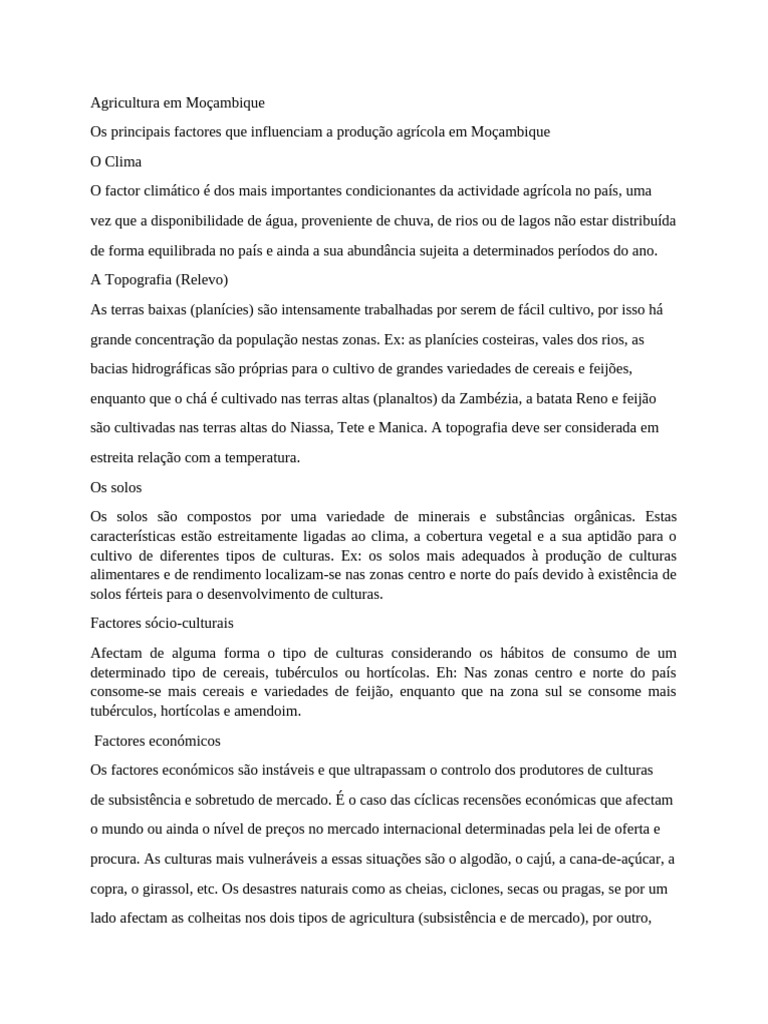 Agricultura em Moçambique

Os principais factores que influenciam a produção agrícola em Moçambique

O Clima

O factor climático é dos mais importantes condicionantes da actividade agrícola no país, uma vez que a disponibilidade de água, proveniente de chuva, de rios ou de lagos não estar distribuída de forma equilibrada no país e ainda a sua abundância sujeita a determinados períodos do ano.

A Topografia (Relevo)

As terras baixas (planícies) são intensamente trabalhadas por serem de fácil cultivo, por isso há grande concentração da população nestas zonas. Ex: as planícies costeiras, vales dos rios, as bacias hidrográficas são próprias para o cultivo de grandes variedades de cereais e feijões, enquanto que o chá é cultivado nas terras altas (planaltos) da Zambézia, a batata Reno e feijão são cultivadas nas terras altas do Niassa, Tete e Manica. A topografia deve ser considerada em estreita relação com a temperatura.

Os solos

Os solos são compostos por uma variedade de minerais e substâncias orgânicas. Estas características estão estreitamente ligadas ao clima, a cobertura vegetal e a sua aptidão para o cultivo de diferentes tipos de culturas. Ex: os solos mais adequados à produção de culturas alimentares e de rendimento localizam-se nas zonas centro e norte do país devido à existência de solos férteis para o desenvolvimento de culturas.

Factores sócio-culturais

Afectam de alguma forma o tipo de culturas considerando os hábitos de consumo de um determinado tipo de cereais, tubérculos ou hortícolas. Eh: Nas zonas centro e norte do país consome-se mais cereais e variedades de feijão, enquanto que na zona sul se consome mais tubérculos, hortícolas e amendoim.

Factores económicos

Os factores económicos são instáveis e que ultrapassam o controlo dos produtores de culturas de subsistência e sobretudo de mercado. É o caso das cíclicas recensões económicas que afectam o mundo ou ainda o nível de preços no mercado internacional determinadas pela lei de oferta e procura. As culturas mais vulneráveis a essas situações são o algodão, o cajú, a cana-de-açúcar, a copra, o girassol, etc. Os desastres naturais como as cheias, ciclones, secas ou pragas, se por um lado afectam as colheitas nos dois tipos de agricultura (subsistência e de mercado), por outro,